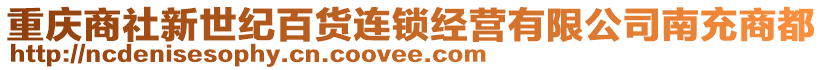 重庆商社新世纪百货连锁经营有限公司南充商都
http://ncdenisesophy.cn.coovee.com